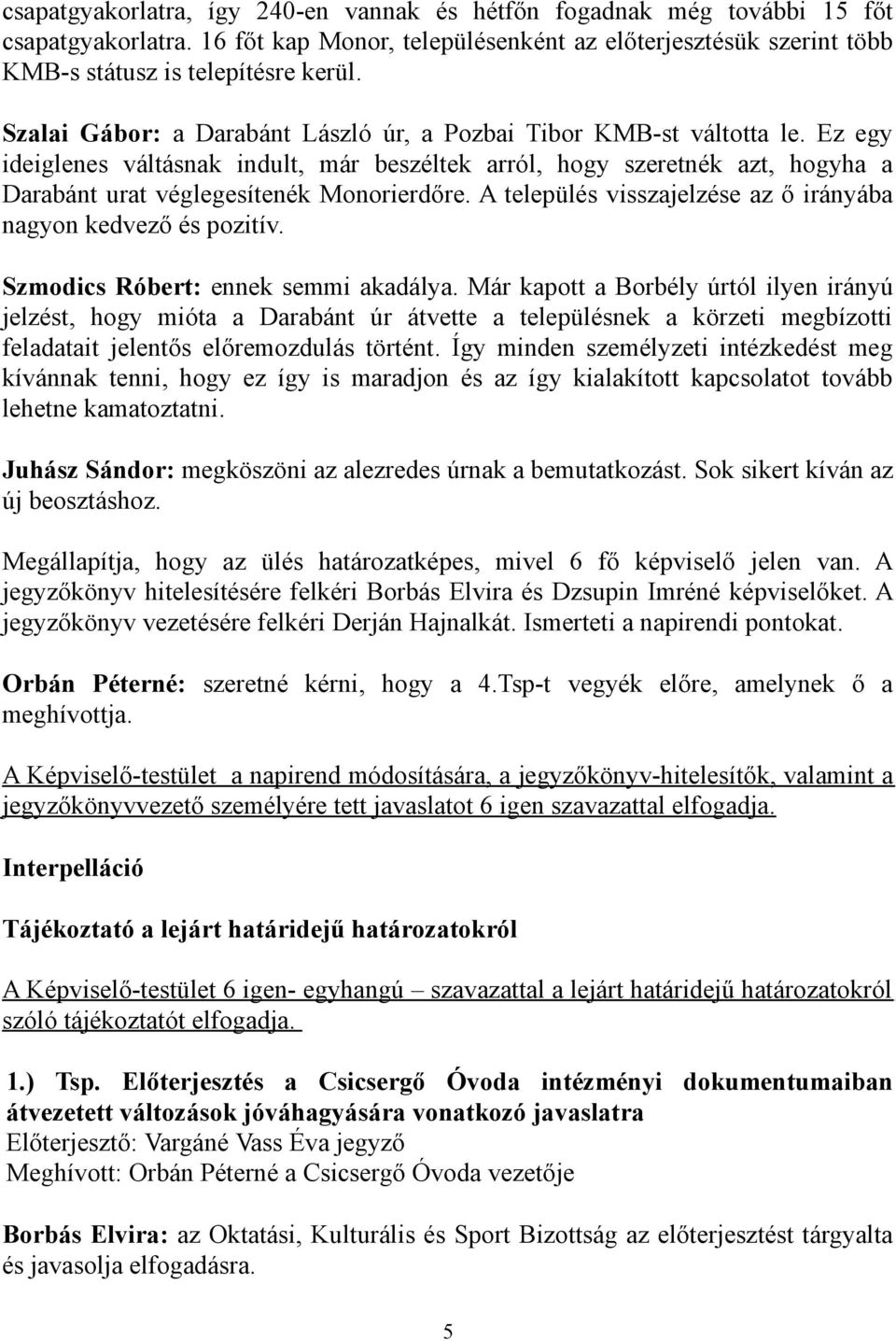 csapatgyakorlatra, így 240-en vannak és hétfőn fogadnak még további 15 főt csapatgyakorlatra. 16 főt kap Monor, településenként az előterjesztésük szerint több KMB-s státusz is telepítésre kerül.

Szalai Gábor: a Darabánt László úr, a Pozbai Tibor KMB-st váltotta le. Ez egy ideiglenes váltásnak indult, már beszéltek arról, hogy szeretnék azt, hogyha a Darabánt urat véglegesítenék Monorierdőre. A település visszajelzése az ő irányába nagyon kedvező és pozitív.

Szmodics Róbert: ennek semmi akadálya. Már kapott a Borbély úrtól ilyen irányú jelzést, hogy mióta a Darabánt úr átvette a településnek a körzeti megbízotti feladatait jelentős előremozdulás történt. Így minden személyzeti intézkedést meg kívánnak tenni, hogy ez így is maradjon és az így kialakított kapcsolatot tovább lehetne kamatoztatni.

Juhász Sándor: megköszöni az alezredes úrnak a bemutatkozást. Sok sikert kíván az új beosztáshoz.

Megállapítja, hogy az ülés határozatképes, mivel 6 fő képviselő jelen van. A jegyzőkönyv hitelesítésére felkéri Borbás Elvira és Dzsupin Imréné képviselőket. A jegyzőkönyv vezetésére felkéri Derján Hajnalkát. Ismerteti a napirendi pontokat.

Orbán Péterné: szeretné kérni, hogy a 4.Tsp-t vegyék előre, amelynek ő a meghívottja.

A Képviselő-testület a napirend módosítására, a jegyzőkönyv-hitelesítők, valamint a jegyzőkönyvvezető személyére tett javaslatot 6 igen szavazattal elfogadja.

Interpelláció

Tájékoztató a lejárt határidejű határozatokról

A Képviselő-testület 6 igen- egyhangú – szavazattal a lejárt határidejű határozatokról szóló tájékoztatót elfogadja.

1.) Tsp. Előterjesztés a Csicsergő Óvoda intézményi dokumentumaiban átvezetett változások jóváhagyására vonatkozó javaslatra
Előterjesztő: Vargáné Vass Éva jegyző
Meghívott: Orbán Péterné a Csicsergő Óvoda vezetője

Borbás Elvira: az Oktatási, Kulturális és Sport Bizottság az előterjesztést tárgyalta és javasolja elfogadásra.

5